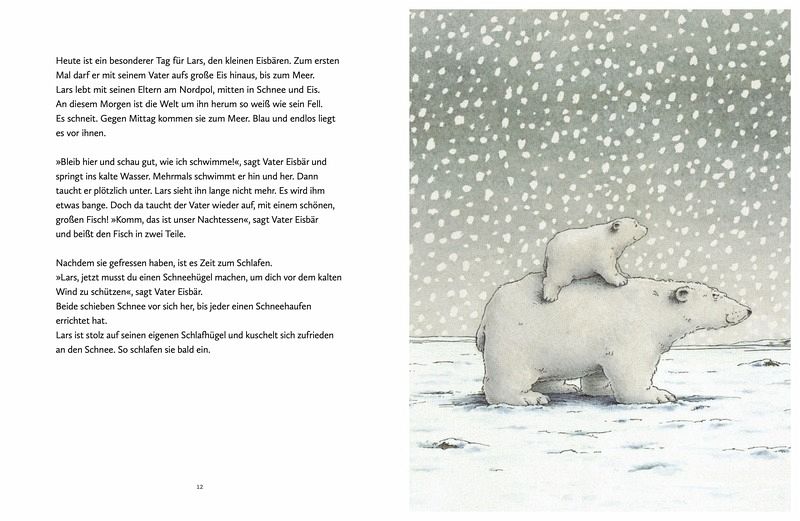 Heute ist ein besonderer Tag für Lars, den kleinen Eisbären. Zum ersten Mal darf er mit seinem Vater aufs große Eis hinaus, bis zum Meer. Lars lebt mit seinen Eltern am Nordpol, mitten in Schnee und Eis. An diesem Morgen ist die Welt um ihn herum so weiß wie sein Fell. Es schneit. Gegen Mittag kommen sie zum Meer. Blau und endlos liegt es vor ihnen.

»Bleib hier und schau gut, wie ich schwimme!«, sagt Vater Eisbär und springt ins kalte Wasser. Mehrmals schwimmt er hin und her. Dann taucht er plötzlich unter. Lars sieht ihn lange nicht mehr. Es wird ihm etwas bange. Doch da taucht der Vater wieder auf, mit einem schönen, großen Fisch! »Komm, das ist unser Nachtessen«, sagt Vater Eisbär und beißt den Fisch in zwei Teile.

Nachdem sie gefressen haben, ist es Zeit zum Schlafen.
»Lars, jetzt musst du einen Schneehügel machen, um dich vor dem kalten Wind zu schützen«, sagt Vater Eisbär.
Beide schieben Schnee vor sich her, bis jeder einen Schneehaufen errichtet hat.
Lars ist stolz auf seinen eigenen Schlafhügel und kuschelt sich zufrieden an den Schnee. So schlafen sie bald ein.

12